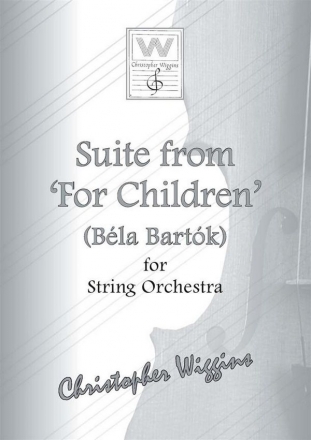 W
Christopher Wiggins

Suite from
'For Children'
(Béla Bartók)
for
String Orchestra

Christopher Wiggins